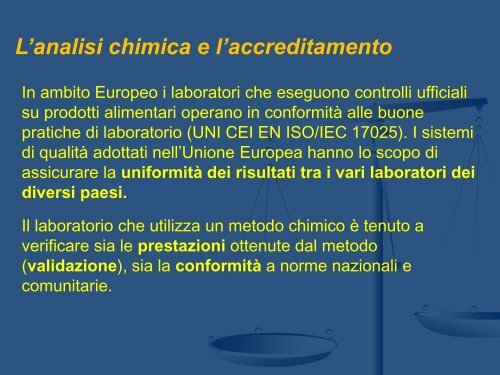 L’analisi chimica e l’accreditamento

In ambito Europeo i laboratori che eseguono controlli ufficiali su prodotti alimentari operano in conformità alle buone pratiche di laboratorio (UNI CEI EN ISO/IEC 17025). I sistemi di qualità adottati nell’Unione Europea hanno lo scopo di assicurare la uniformità dei risultati tra i vari laboratori dei diversi paesi.

Il laboratorio che utilizza un metodo chimico è tenuto a verificare sia le prestazioni ottenute dal metodo (validazione), sia la conformità a norme nazionali e comunitarie.